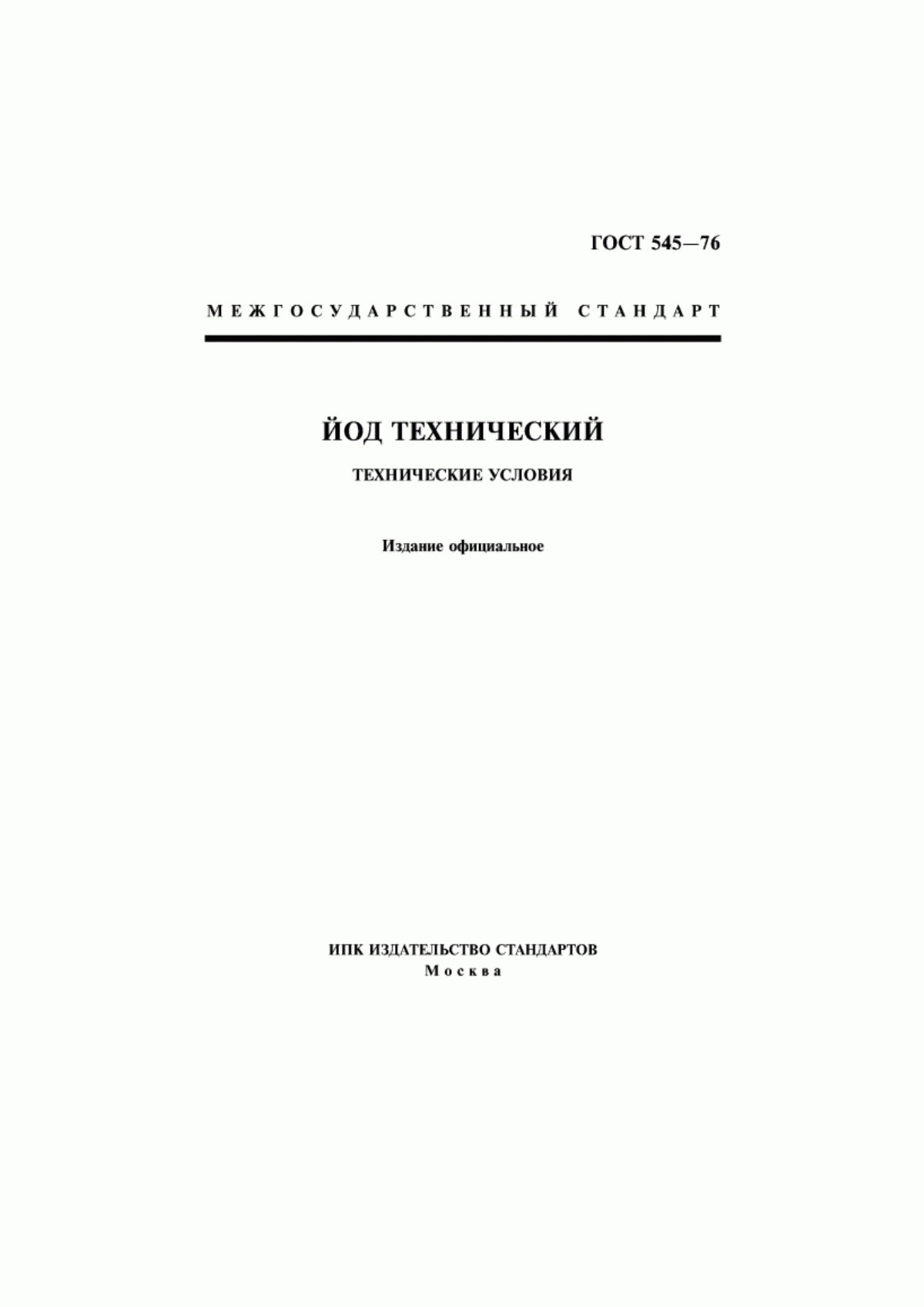 ГОСТ 545—76

МЕЖГОСУДАРСТВЕННЫЙ СТАНДАРТ

ЙОД ТЕХНИЧЕСКИЙ

ТЕХНИЧЕСКИЕ УСЛОВИЯ

Издание официальное

ИПК ИЗДАТЕЛЬСТВО СТАНДАРТОВ
Москва